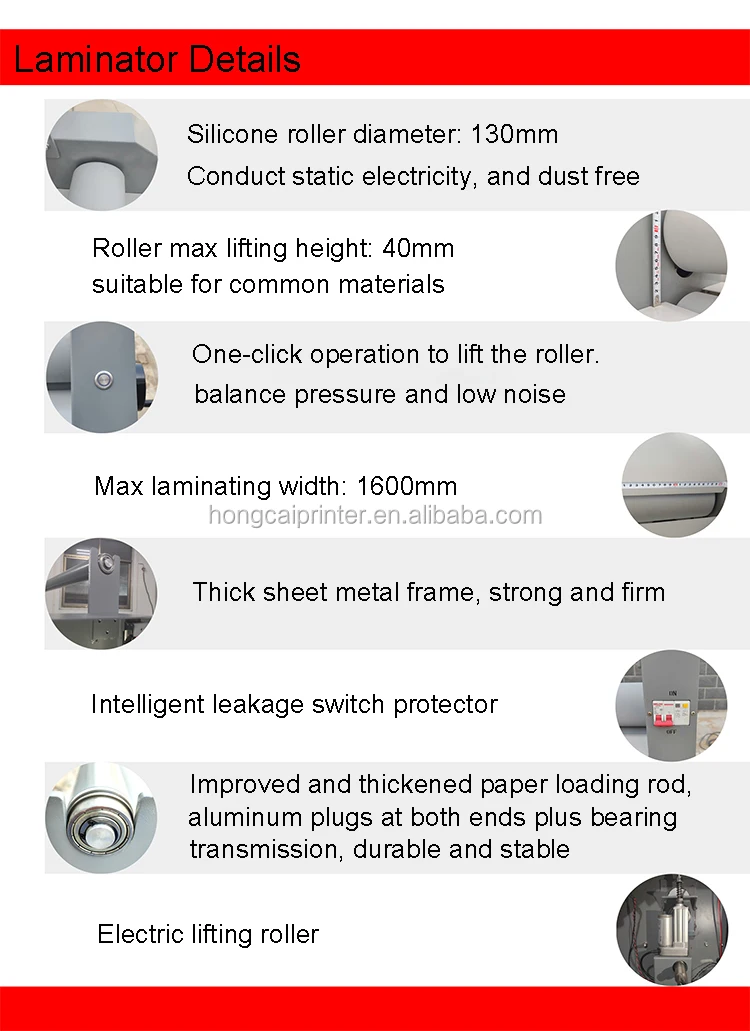 Laminator Details

Silicone roller diameter: 130mm
Conduct static electricity, and dust free

Roller max lifting height: 40mm
suitable for common materials

One-click operation to lift the roller.
balance pressure and low noise

Max laminating width: 1600mm

Thick sheet metal frame, strong and firm

Intelligent leakage switch protector

Improved and thickened paper loading rod, aluminum plugs at both ends plus bearing transmission, durable and stable

Electric lifting roller

hongcaiprinter.en.alibaba.com